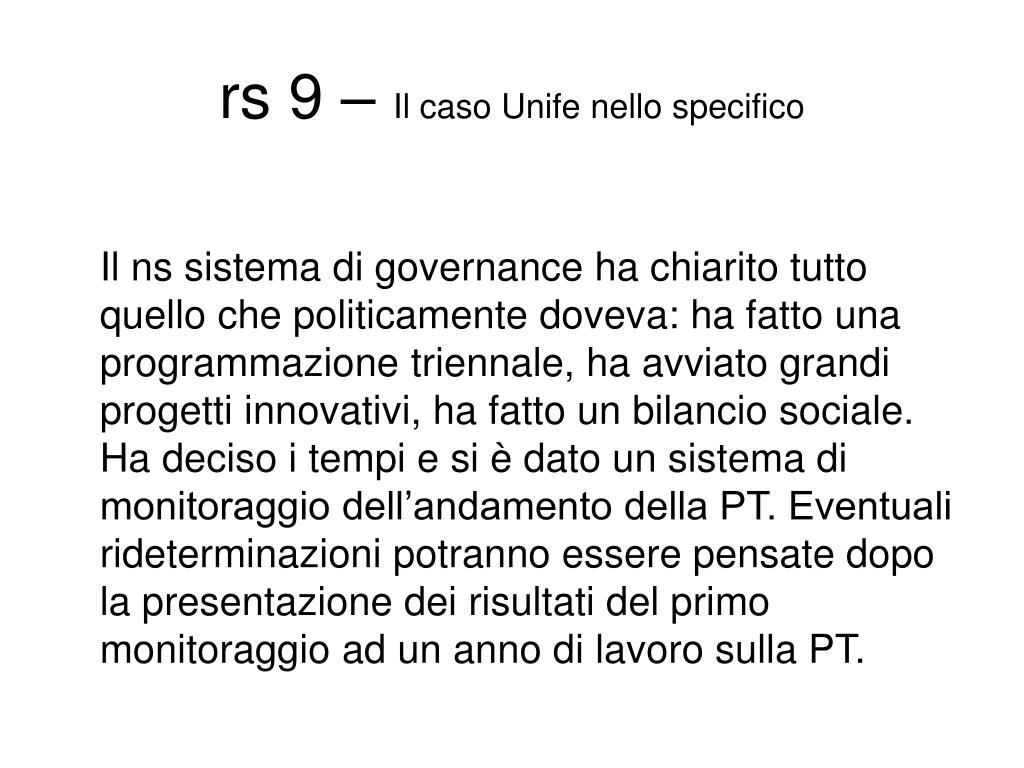 rs 9 – Il caso Unife nello specifico

Il ns sistema di governance ha chiarito tutto quello che politicamente doveva: ha fatto una programmazione triennale, ha avviato grandi progetti innovativi, ha fatto un bilancio sociale. Ha deciso i tempi e si è dato un sistema di monitoraggio dell’andamento della PT. Eventuali rideterminazioni potranno essere pensate dopo la presentazione dei risultati del primo monitoraggio ad un anno di lavoro sulla PT.